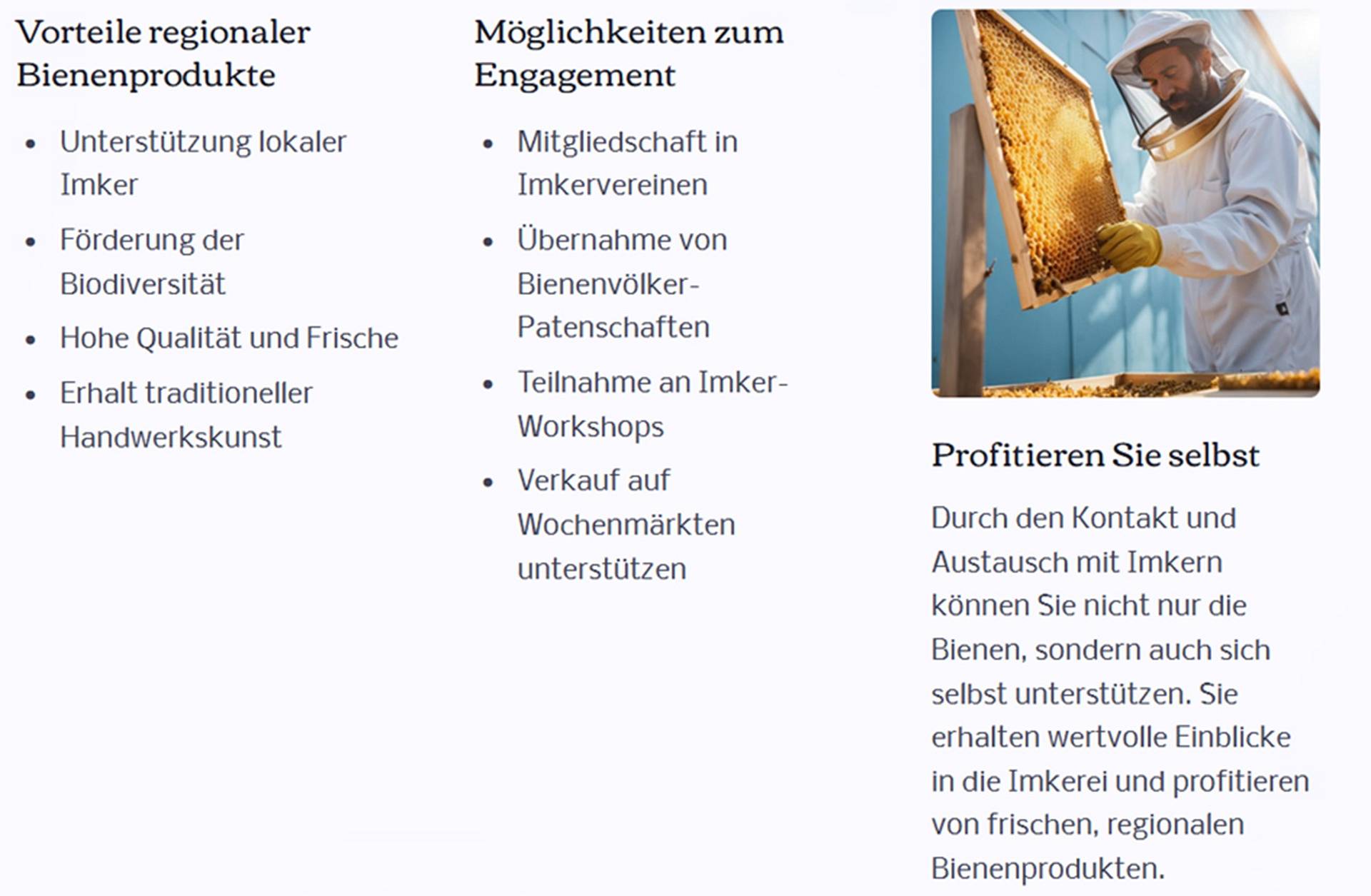 Vorteile regionaler Bienenprodukte

- Unterstützung lokaler Imker
- Förderung der Biodiversität
- Hohe Qualität und Frische
- Erhalt traditioneller Handwerkskunst

Möglichkeiten zum Engagement

- Mitgliedschaft in Imkervereinen
- Übernahme von Bienenvölker-Patenschaften
- Teilnahme an Imker-Workshops
- Verkauf auf Wochenmärkten unterstützen

Profitieren Sie selbst

Durch den Kontakt und Austausch mit Imkern können Sie nicht nur die Bienen, sondern auch sich selbst unterstützen. Sie erhalten wertvolle Einblicke in die Imkerei und profitieren von frischen, regionalen Bienenprodukten.